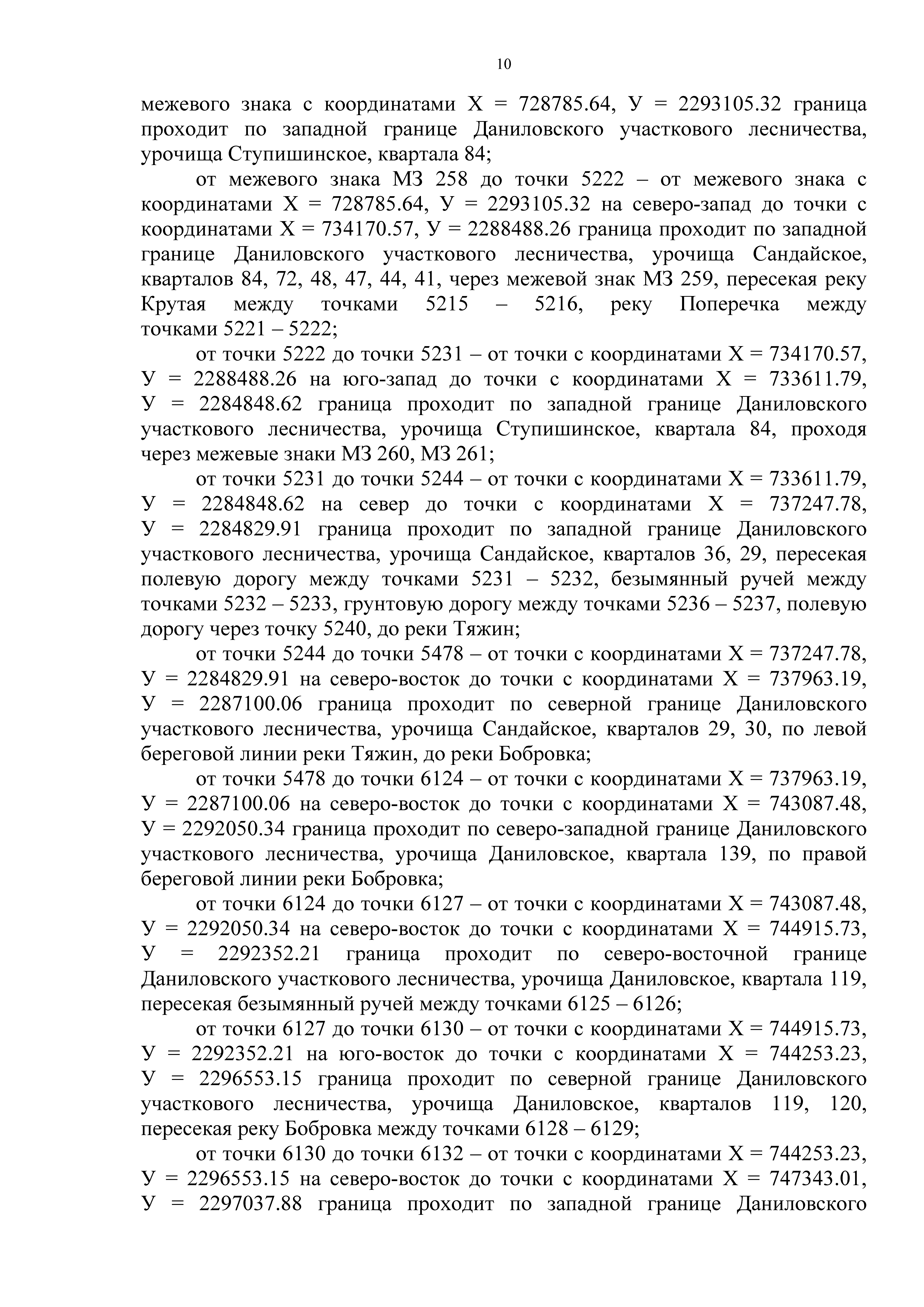 10

межевого знака с координатами Х = 728785.64, У = 2293105.32 граница проходит по западной границе Даниловского участкового лесничества, урочища Ступишинское, квартала 84;

от межевого знака МЗ 258 до точки 5222 – от межевого знака с координатами Х = 728785.64, У = 2293105.32 на северо-запад до точки с координатами Х = 734170.57, У = 2288488.26 граница проходит по западной границе Даниловского участкового лесничества, урочища Сандайское, кварталов 84, 72, 48, 47, 44, 41, через межевой знак МЗ 259, пересекая реку Крутая между точками 5215 – 5216, реку Поперечка между точками 5221 – 5222;

от точки 5222 до точки 5231 – от точки с координатами Х = 734170.57, У = 2288488.26 на юго-запад до точки с координатами Х = 733611.79, У = 2284848.62 граница проходит по западной границе Даниловского участкового лесничества, урочища Ступишинское, квартала 84, проходя через межевые знаки МЗ 260, МЗ 261;

от точки 5231 до точки 5244 – от точки с координатами Х = 733611.79, У = 2284848.62 на север до точки с координатами Х = 737247.78, У = 2284829.91 граница проходит по западной границе Даниловского участкового лесничества, урочища Сандайское, кварталов 36, 29, пересекая полевую дорогу между точками 5231 – 5232, безымянный ручей между точками 5232 – 5233, грунтовую дорогу между точками 5236 – 5237, полевую дорогу через точку 5240, до реки Тяжин;

от точки 5244 до точки 5478 – от точки с координатами Х = 737247.78, У = 2284829.91 на северо-восток до точки с координатами Х = 737963.19, У = 2287100.06 граница проходит по северной границе Даниловского участкового лесничества, урочища Сандайское, кварталов 29, 30, по левой береговой линии реки Тяжин, до реки Бобровка;

от точки 5478 до точки 6124 – от точки с координатами Х = 737963.19, У = 2287100.06 на северо-восток до точки с координатами Х = 743087.48, У = 2292050.34 граница проходит по северо-западной границе Даниловского участкового лесничества, урочища Даниловское, квартала 139, по правой береговой линии реки Бобровка;

от точки 6124 до точки 6127 – от точки с координатами Х = 743087.48, У = 2292050.34 на северо-восток до точки с координатами Х = 744915.73, У = 2292352.21 граница проходит по северо-восточной границе Даниловского участкового лесничества, урочища Даниловское, квартала 119, пересекая безымянный ручей между точками 6125 – 6126;

от точки 6127 до точки 6130 – от точки с координатами Х = 744915.73, У = 2292352.21 на юго-восток до точки с координатами Х = 744253.23, У = 2296553.15 граница проходит по северной границе Даниловского участкового лесничества, урочища Даниловское, кварталов 119, 120, пересекая реку Бобровка между точками 6128 – 6129;

от точки 6130 до точки 6132 – от точки с координатами Х = 744253.23, У = 2296553.15 на северо-восток до точки с координатами Х = 747343.01, У = 2297037.88 граница проходит по западной границе Даниловского